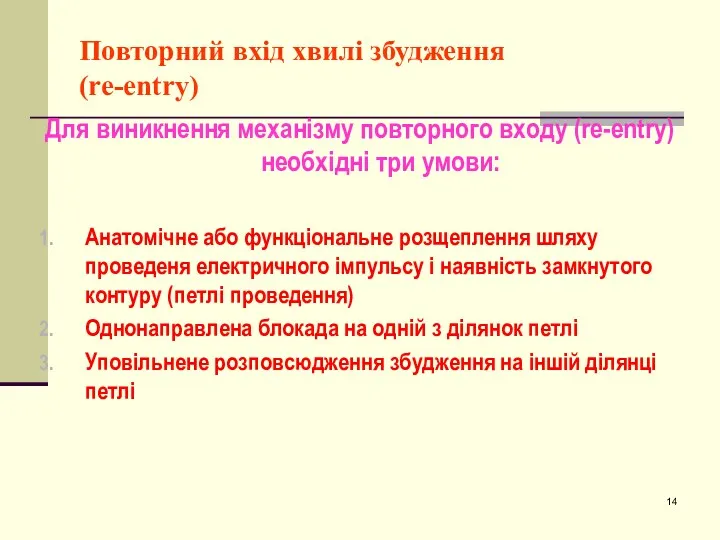 Повторний вхід хвилі збудження (re-entry)

Для виникнення механізму повторного входу (re-entry) необхідні три умови:

1. Анатомічне або функціональне розщеплення шляху проведеня електричного імпульсу і наявність замкнутого контуру (петлі проведення)
2. Однонаправлена блокада на одній з ділянок петлі
3. Уповільнене розповсюдження збудження на іншій ділянці петлі

14